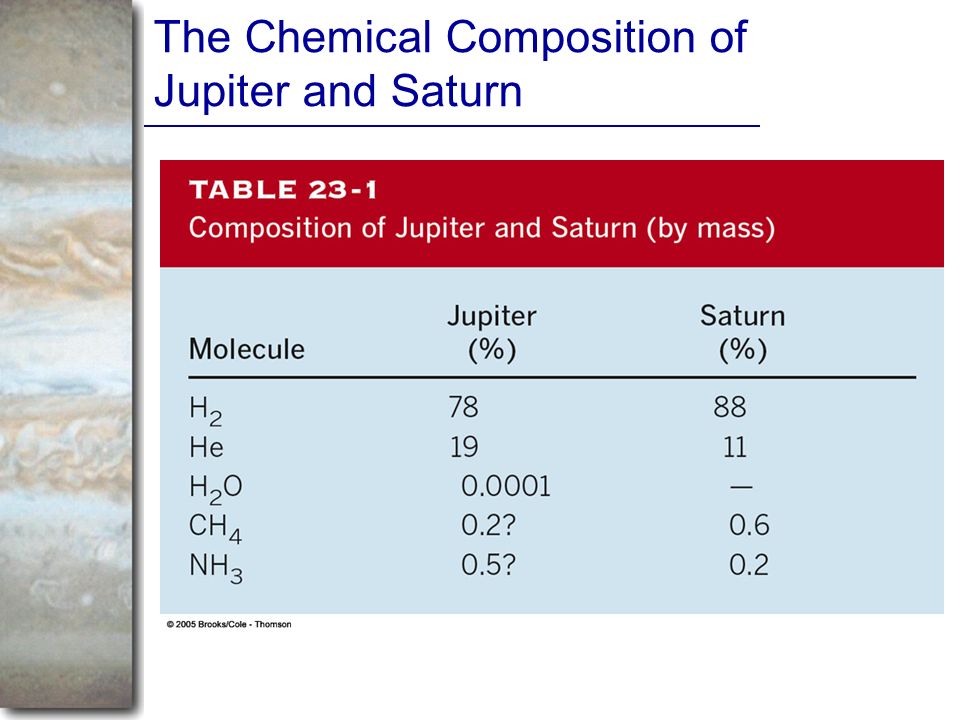 The Chemical Composition of Jupiter and Saturn

TABLE 23-1
Composition of Jupiter and Saturn (by mass)

| Molecule | Jupiter (%) | Saturn (%) |
|---|---|---|
| $H_2$ | 78 | 88 |
| He | 19 | 11 |
| $H_2O$ | 0.0001 | — |
| $CH_4$ | 0.2? | 0.6 |
| $NH_3$ | 0.5? | 0.2 |

© 2005 Brooks/Cole - Thomson